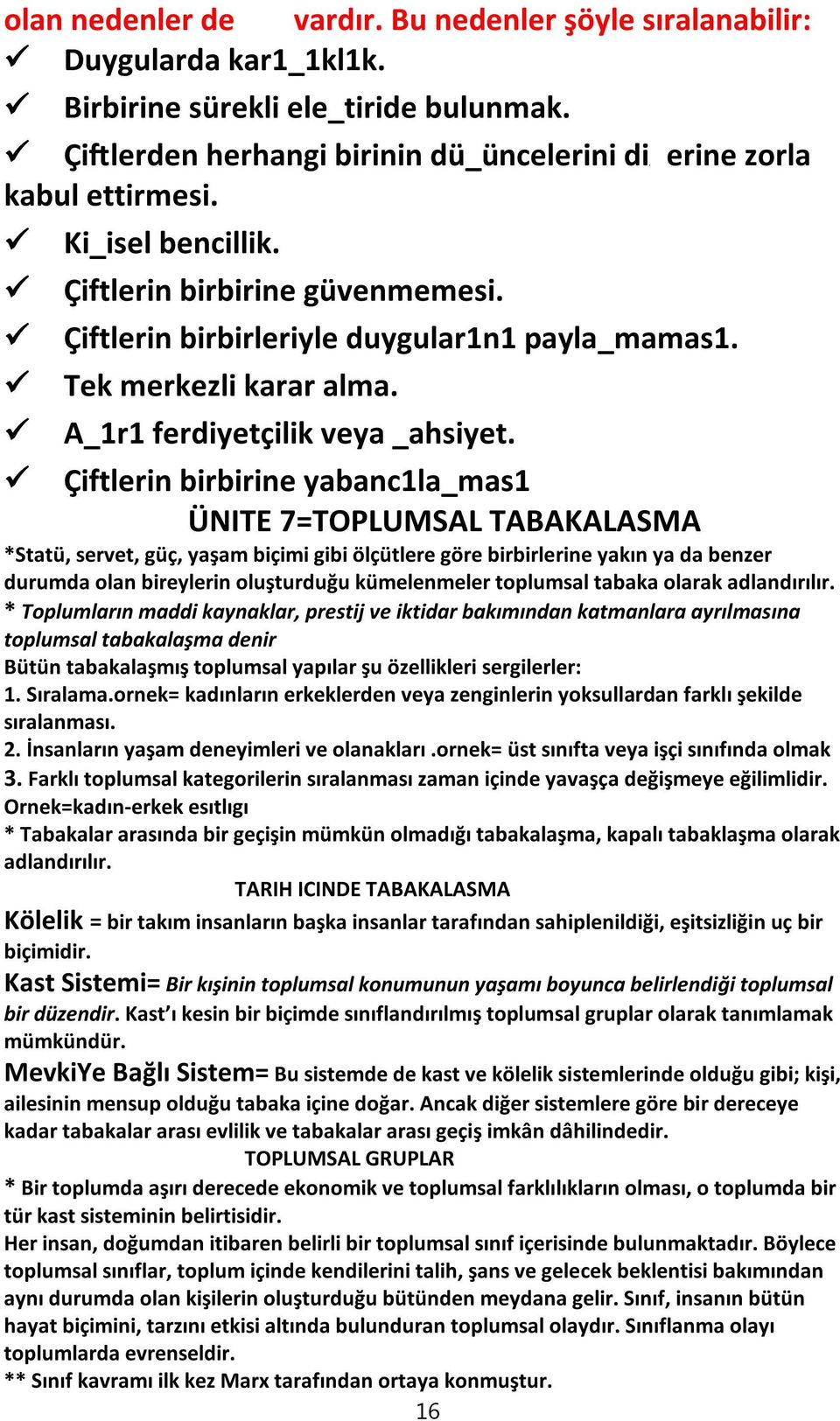 olan nedenler de vardır. Bu nedenler şöyle sıralanabilir:
✓ Duygularda kar1_1kl1k.
✓ Birbirine sürekli ele_tiride bulunmak.
✓ Çiftlerden herhangi birinin dü_üncelerini di erine zorla kabul ettirmesi.
✓ Ki_isel bencillik.
✓ Çiftlerin birbirine güvenmemesi.
✓ Çiftlerin birbirleriyle duygular1n1 payla_mamas1.
✓ Tek merkezli karar alma.
✓ A_1r1 ferdiyetçilik veya _ahsiyet.
✓ Çiftlerin birbirine yabanc1la_mas1

ÜNITE 7=TOPLUMSAL TABAKALASMA

*Statü, servet, güç, yaşam biçimi gibi ölçütlere göre birbirlerine yakın ya da benzer durumda olan bireylerin oluşturduğu kümelenmeler toplumsal tabaka olarak adlandırılır.
* Toplumların maddi kaynaklar, prestij ve iktidar bakımından katmanlara ayrılmasına toplumsal tabakalaşma denir
Bütün tabakalaşmış toplumsal yapılar şu özellikleri sergilerler:
1. Sıralama.ornek= kadınların erkeklerden veya zenginlerin yoksullardan farklı şekilde sıralanması.
2. İnsanların yaşam deneyimleri ve olanakları .ornek= üst sınıfta veya işçi sınıfında olmak
3. Farklı toplumsal kategorilerin sıralanması zaman içinde yavaşça değişmeye eğilimlidir. Ornek=kadın-erkek esıtlıgı
* Tabakalar arasında bir geçişin mümkün olmadığı tabakalaşma, kapalı tabaklaşma olarak adlandırılır.

TARIH ICINDE TABAKALASMA

Kölelik = bir takım insanların başka insanlar tarafından sahiplenildiği, eşitsizliğin uç bir biçimidir.
Kast Sistemi= Bir kışinin toplumsal konumunun yaşamı boyunca belirlendiği toplumsal bir düzendir. Kast'ı kesin bir biçimde sınıflandırılmış toplumsal gruplar olarak tanımlamak mümkündür.
MevkiYe Bağlı Sistem= Bu sistemde de kast ve kölelik sistemlerinde olduğu gibi; kişi, ailesinin mensup olduğu tabaka içine doğar. Ancak diğer sistemlere göre bir dereceye kadar tabakalar arası evlilik ve tabakalar arası geçiş imkân dâhilindedir.

TOPLUMSAL GRUPLAR

* Bir toplumda aşırı derecede ekonomik ve toplumsal farklılıkların olması, o toplumda bir tür kast sisteminin belirtisidir.
Her insan, doğumdan itibaren belirli bir toplumsal sınıf içerisinde bulunmaktadır. Böylece toplumsal sınıflar, toplum içinde kendilerini talih, şans ve gelecek beklentisi bakımından aynı durumda olan kişilerin oluşturduğu bütünden meydana gelir. Sınıf, insanın bütün hayat biçimini, tarzını etkisi altında bulunduran toplumsal olaydır. Sınıflanma olayı toplumlarda evrenseldir.
** Sınıf kavramı ilk kez Marx tarafından ortaya konmuştur.
16